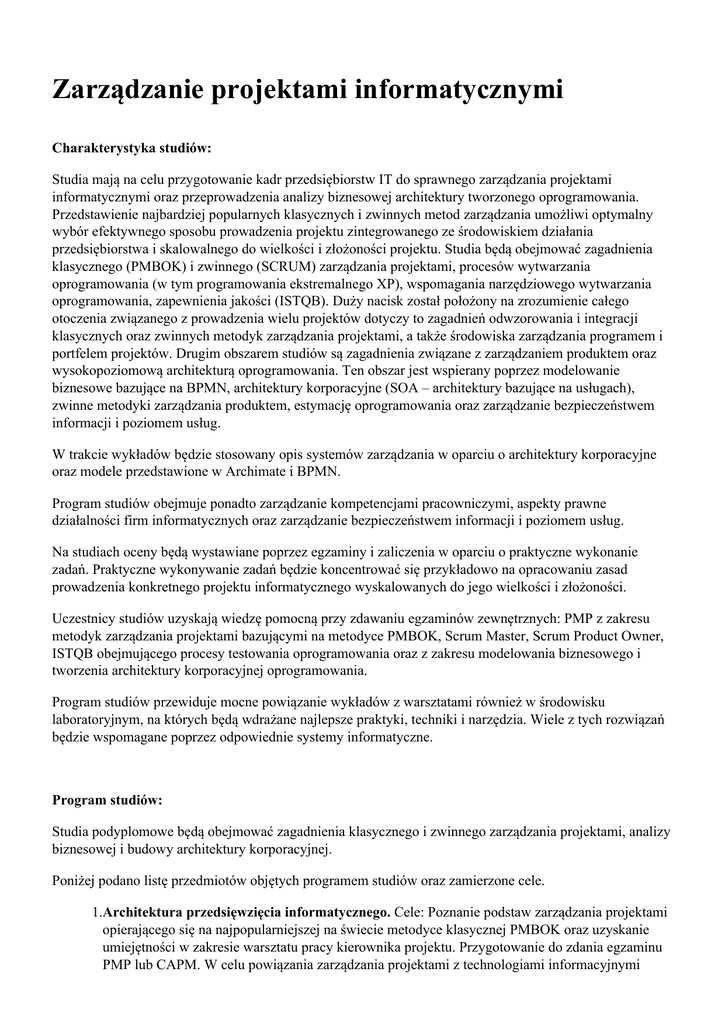 Zarządzanie projektami informatycznymi

Charakterystyka studiów:

Studia mają na celu przygotowanie kadr przedsiębiorstw IT do sprawnego zarządzania projektami informatycznymi oraz przeprowadzenia analizy biznesowej architektury tworzonego oprogramowania. Przedstawienie najbardziej popularnych klasycznych i zwinnych metod zarządzania umożliwi optymalny wybór efektywnego sposobu prowadzenia projektu zintegrowanego ze środowiskiem działania przedsiębiorstwa i skalowalnego do wielkości i złożoności projektu. Studia będą obejmować zagadnienia klasycznego (PMBOK) i zwinnego (SCRUM) zarządzania projektami, procesów wytwarzania oprogramowania (w tym programowania ekstremalnego XP), wspomagania narzędziowego wytwarzania oprogramowania, zapewnienia jakości (ISTQB). Duży nacisk został położony na zrozumienie całego otoczenia związanego z prowadzenia wielu projektów dotyczy to zagadnień odwzorowania i integracji klasycznych oraz zwinnych metodyk zarządzania projektami, a także środowiska zarządzania programem i portfelem projektów. Drugim obszarem studiów są zagadnienia związane z zarządzaniem produktem oraz wysokopoziomową architekturą oprogramowania. Ten obszar jest wspierany poprzez modelowanie biznesowe bazujące na BPMN, architektury korporacyjne (SOA – architektury bazujące na usługach), zwinne metodyki zarządzania produktem, estymację oprogramowania oraz zarządzanie bezpieczeństwem informacji i poziomem usług.

W trakcie wykładów będzie stosowany opis systemów zarządzania w oparciu o architektury korporacyjne oraz modele przedstawione w Archimate i BPMN.

Program studiów obejmuje ponadto zarządzanie kompetencjami pracowniczymi, aspekty prawne działalności firm informatycznych oraz zarządzanie bezpieczeństwem informacji i poziomem usług.

Na studiach oceny będą wystawiane poprzez egzaminy i zaliczenia w oparciu o praktyczne wykonanie zadań. Praktyczne wykonywanie zadań będzie koncentrować się przykładowo na opracowaniu zasad prowadzenia konkretnego projektu informatycznego wyskalowanych do jego wielkości i złożoności.

Uczestnicy studiów uzyskają wiedzę pomocną przy zdawaniu egzaminów zewnętrznych: PMP z zakresu metodyk zarządzania projektami bazującymi na metodyce PMBOK, Scrum Master, Scrum Product Owner, ISTQB obejmującego procesy testowania oprogramowania oraz z zakresu modelowania biznesowego i tworzenia architektury korporacyjnej oprogramowania.

Program studiów przewiduje mocne powiązanie wykładów z warsztatami również w środowisku laboratoryjnym, na których będą wdrażane najlepsze praktyki, techniki i narzędzia. Wiele z tych rozwiązań będzie wspomagane poprzez odpowiednie systemy informatyczne.

Program studiów:

Studia podyplomowe będą obejmować zagadnienia klasycznego i zwinnego zarządzania projektami, analizy biznesowej i budowy architektury korporacyjnej.

Poniżej podano listę przedmiotów objętych programem studiów oraz zamierzone cele.

1. Architektura przedsięwzięcia informatycznego. Cele: Poznanie podstaw zarządzania projektami opierającego się na najpopularniejszej na świecie metodyce klasycznej PMBOK oraz uzyskanie umiejętności w zakresie warsztatu pracy kierownika projektu. Przygotowanie do zdania egzaminu PMP lub CAPM. W celu powiązania zarządzania projektami z technologiami informacyjnymi